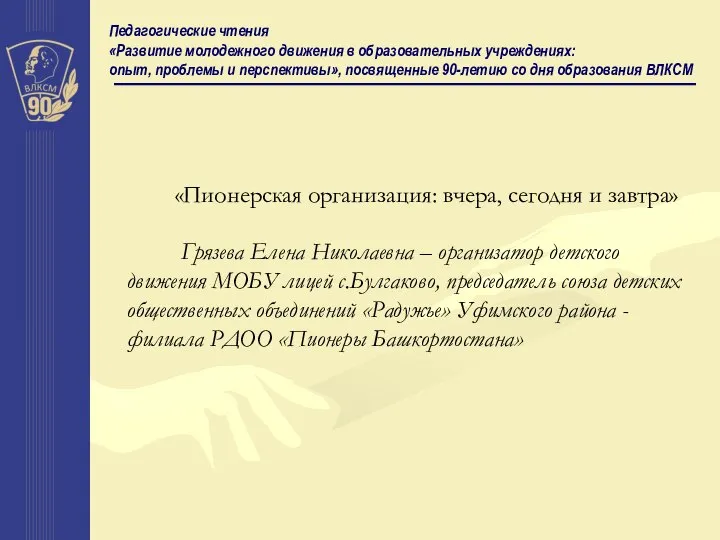 ВЛКСМ
90

Педагогические чтения
«Развитие молодежного движения в образовательных учреждениях: опыт, проблемы и перспективы», посвященные 90-летию со дня образования ВЛКСМ

«Пионерская организация: вчера, сегодня и завтра»

Грязева Елена Николаевна – организатор детского движения МОБУ лицей с.Булгаково, председатель союза детских общественных объединений «Радужье» Уфимского района - филиала РДОО «Пионеры Башкортостана»